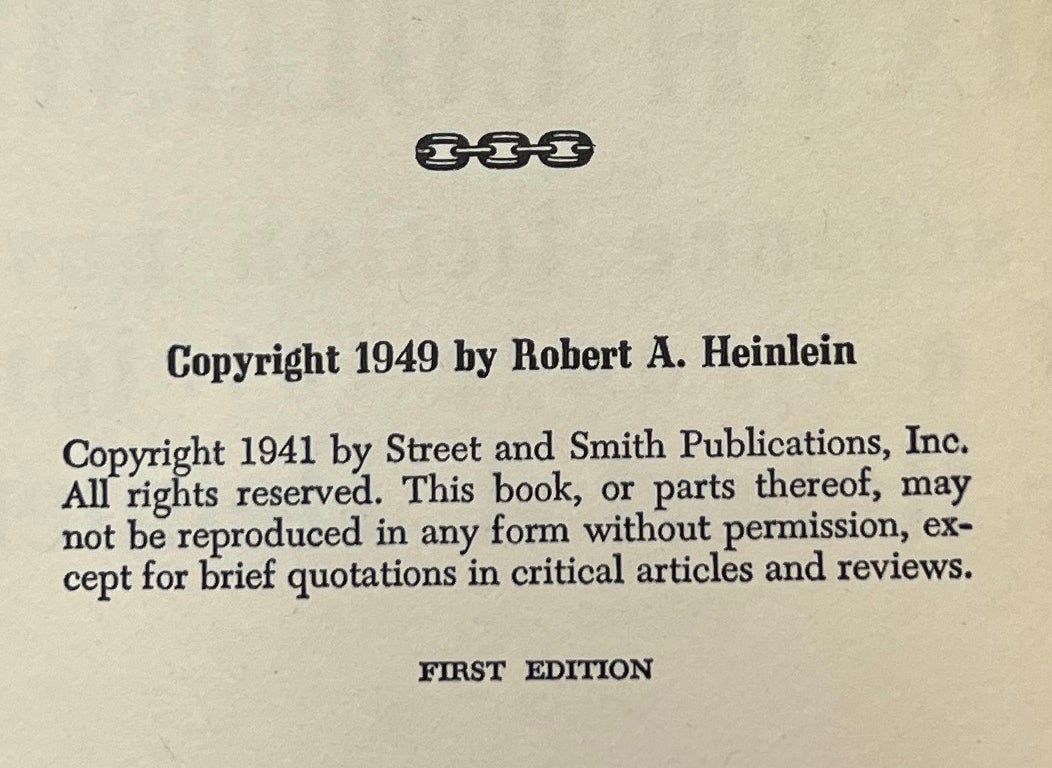 Copyright 1949 by Robert A. Heinlein

Copyright 1941 by Street and Smith Publications, Inc. All rights reserved. This book, or parts thereof, may not be reproduced in any form without permission, except for brief quotations in critical articles and reviews.

FIRST EDITION